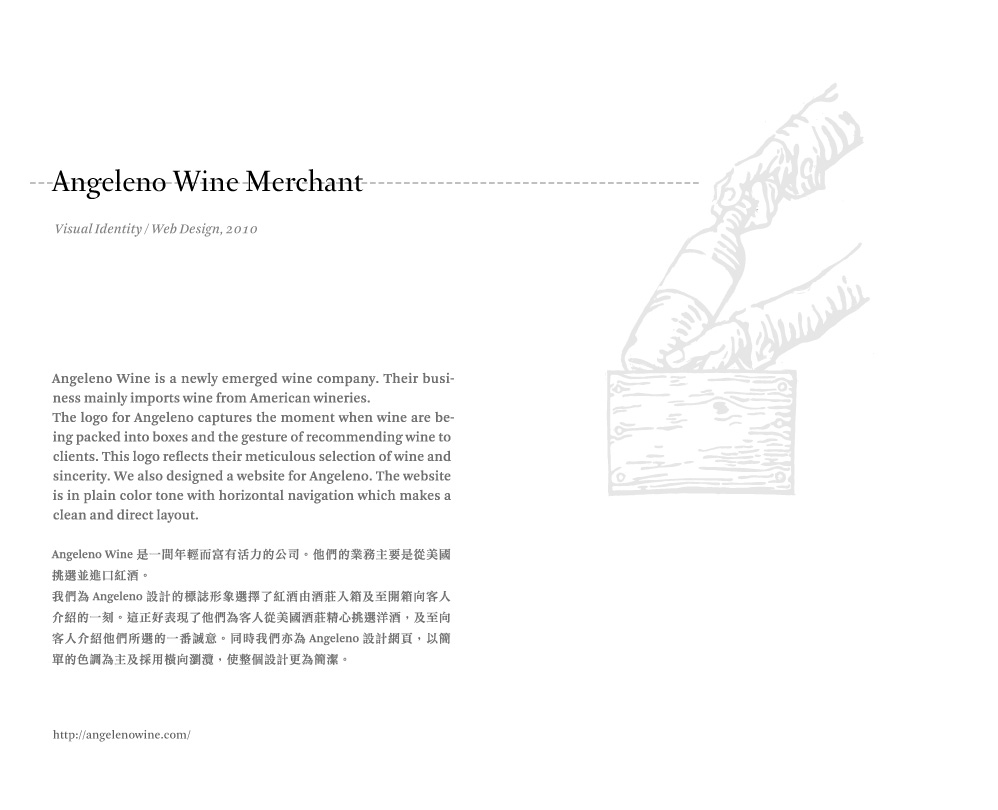 Angeleno Wine Merchant

Visual Identity / Web Design, 2010

Angeleno Wine is a newly emerged wine company. Their business mainly imports wine from American wineries.
The logo for Angeleno captures the moment when wine are being packed into boxes and the gesture of recommending wine to clients. This logo reflects their meticulous selection of wine and sincerity. We also designed a website for Angeleno. The website is in plain color tone with horizontal navigation which makes a clean and direct layout.

Angeleno Wine 是一間年輕而富有活力的公司。他們的業務主要是從美國挑選並進口紅酒。
我們為 Angeleno 設計的標誌形象選擇了紅酒由酒莊入箱及至開箱向客人介紹的一刻。這正好表現了他們為客人從美國酒莊精心挑選洋酒，及至向客人介紹他們所選的一番誠意。同時我們亦為 Angeleno 設計網頁，以簡單的色調為主及採用橫向瀏覽，使整個設計更為簡潔。

http://angelenowine.com/